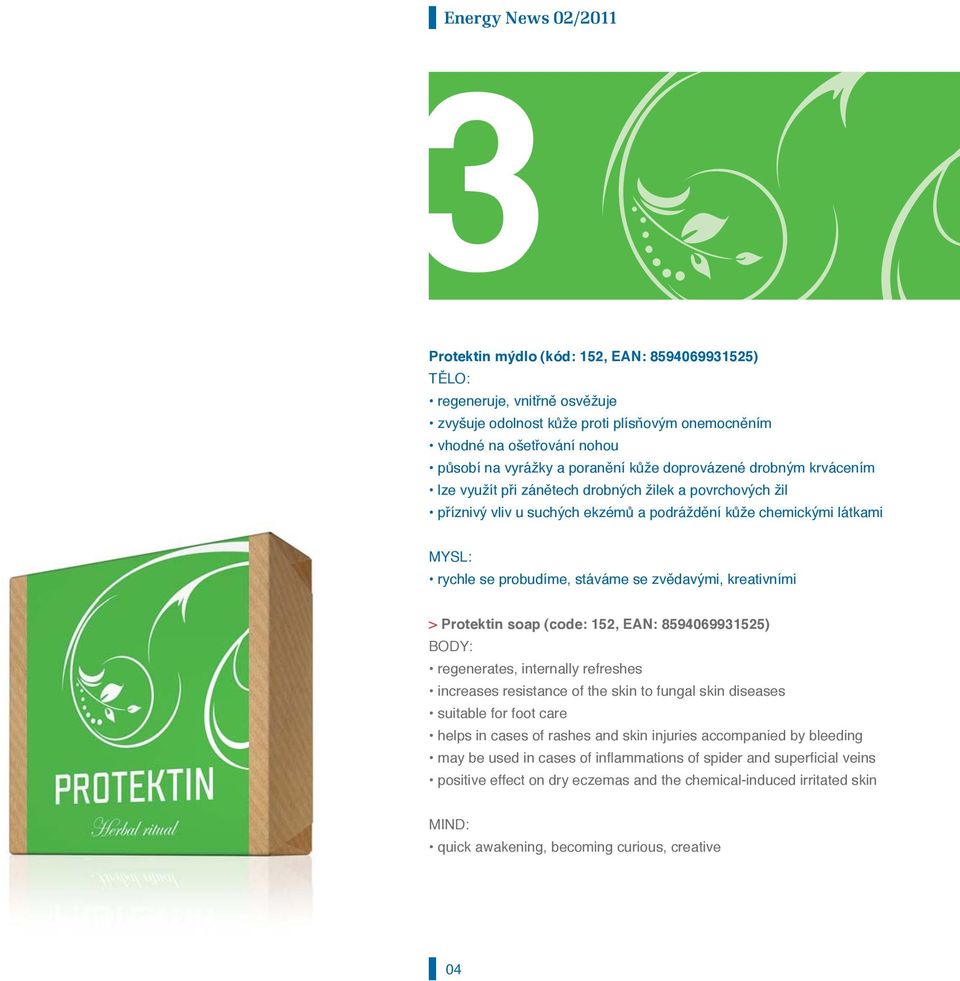 Energy News 02/2011

3

Protektin mýdlo (kód: 152, EAN: 8594069931525)
TĚLO:
• regeneruje, vnitřně osvěžuje
• zvyšuje odolnost kůže proti plísňovým onemocněním
• vhodné na ošetřování nohou
• působí na vyrážky a poranění kůže doprovázené drobným krvácením
• lze využít při zánětech drobných žilek a povrchových žil
• příznivý vliv u suchých ekzémů a podráždění kůže chemickými látkami

MYSL:
• rychle se probudíme, stáváme se zvědavými, kreativními

> Protektin soap (code: 152, EAN: 8594069931525)
BODY:
• regenerates, internally refreshes
• increases resistance of the skin to fungal skin diseases
• suitable for foot care
• helps in cases of rashes and skin injuries accompanied by bleeding
• may be used in cases of inflammations of spider and superficial veins
• positive effect on dry eczemas and the chemical-induced irritated skin

MIND:
• quick awakening, becoming curious, creative

PROTEKTIN
Herbal ritual

04